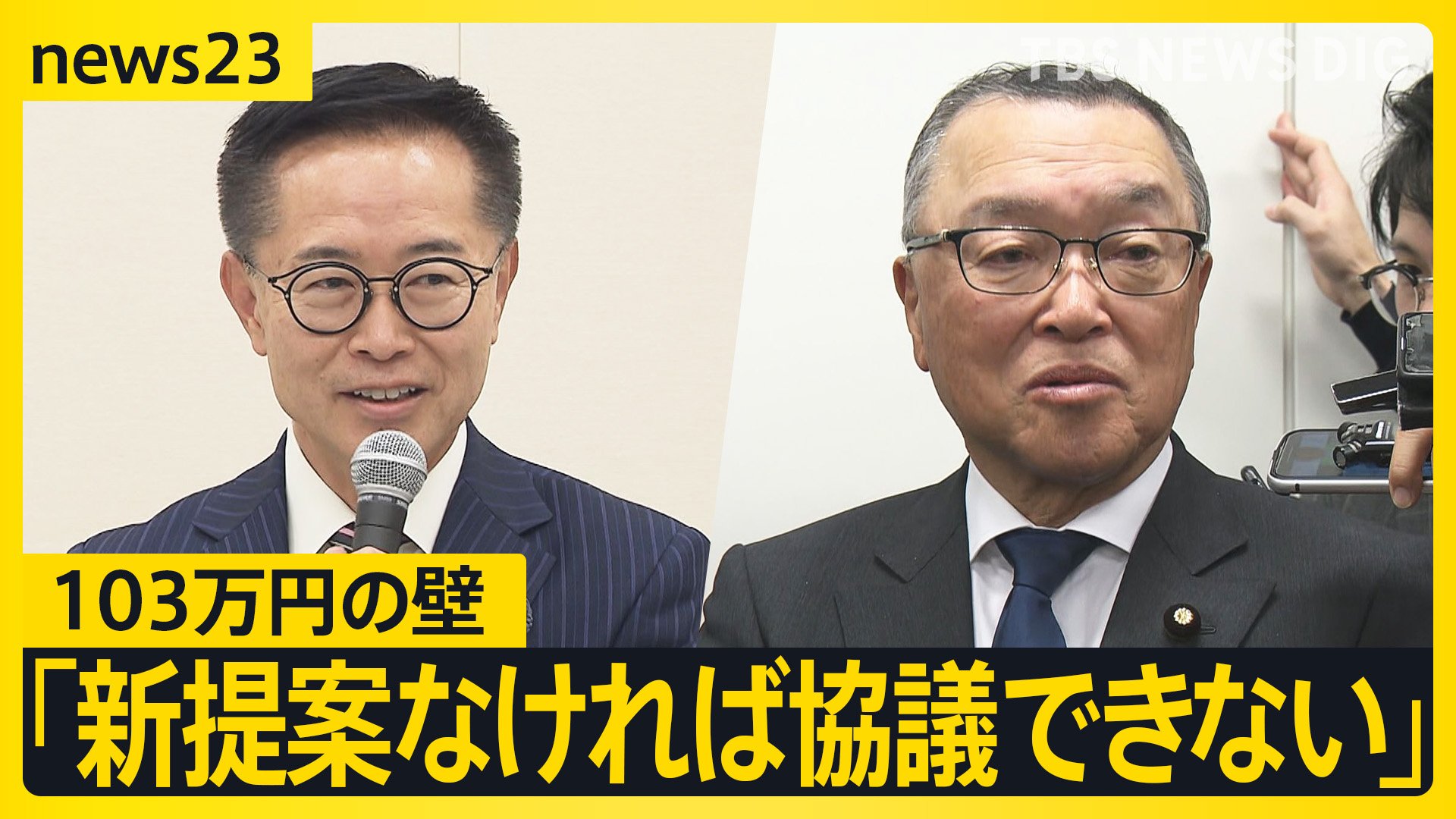 news23

TBS NEWS DIG

103万円の壁

「新提案なければ協議できない」